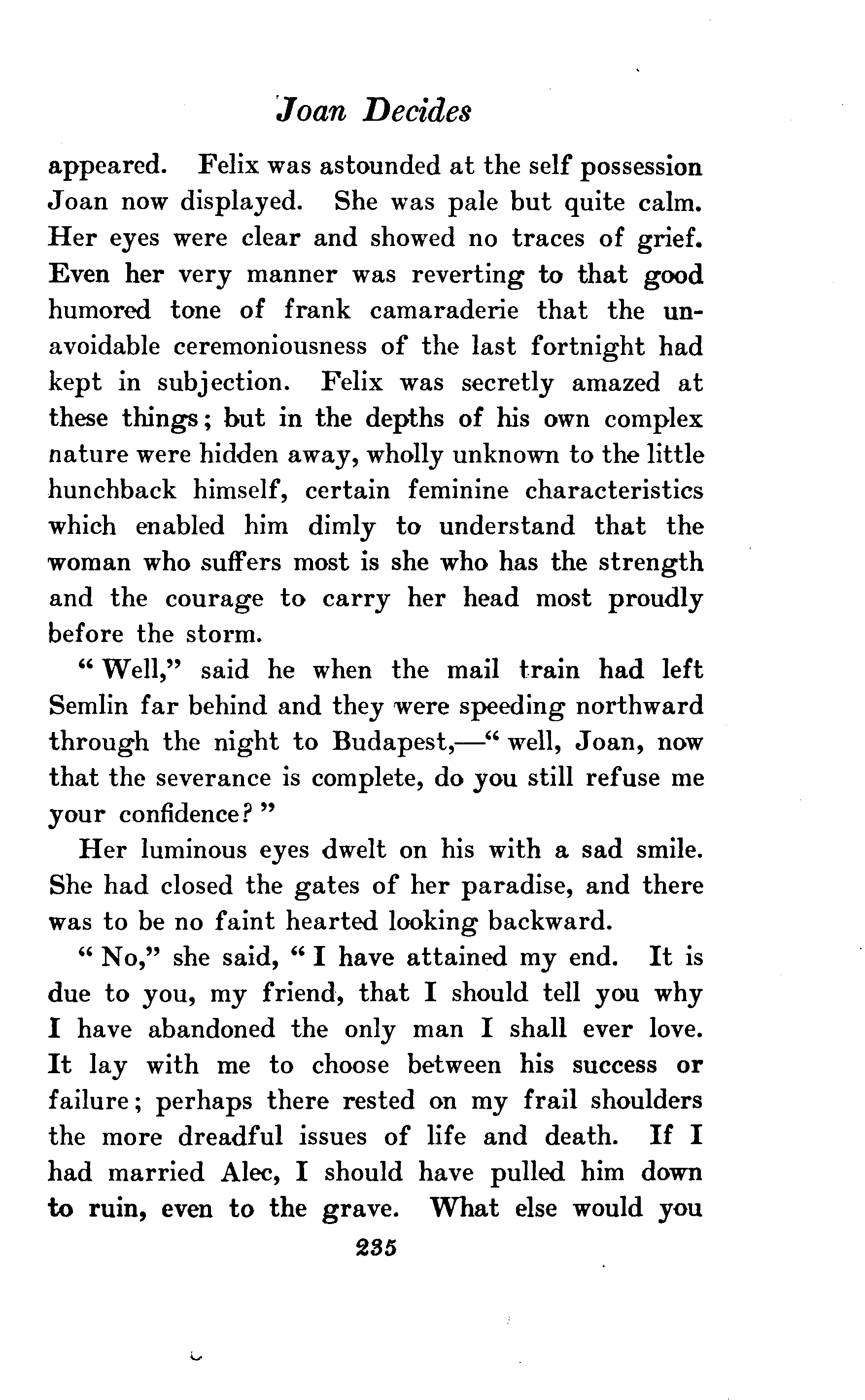 Joan Decides

appeared. Felix was astounded at the self possession Joan now displayed. She was pale but quite calm. Her eyes were clear and showed no traces of grief. Even her very manner was reverting to that good humored tone of frank camaraderie that the unavoidable ceremoniousness of the last fortnight had kept in subjection. Felix was secretly amazed at these things; but in the depths of his own complex nature were hidden away, wholly unknown to the little hunchback himself, certain feminine characteristics which enabled him dimly to understand that the woman who suffers most is she who has the strength and the courage to carry her head most proudly before the storm.

"Well," said he when the mail train had left Semlin far behind and they were speeding northward through the night to Budapest,—"well, Joan, now that the severance is complete, do you still refuse me your confidence?"

Her luminous eyes dwelt on his with a sad smile. She had closed the gates of her paradise, and there was to be no faint hearted looking backward.

"No," she said, "I have attained my end. It is due to you, my friend, that I should tell you why I have abandoned the only man I shall ever love. It lay with me to choose between his success or failure; perhaps there rested on my frail shoulders the more dreadful issues of life and death. If I had married Alec, I should have pulled him down to ruin, even to the grave. What else would you

235